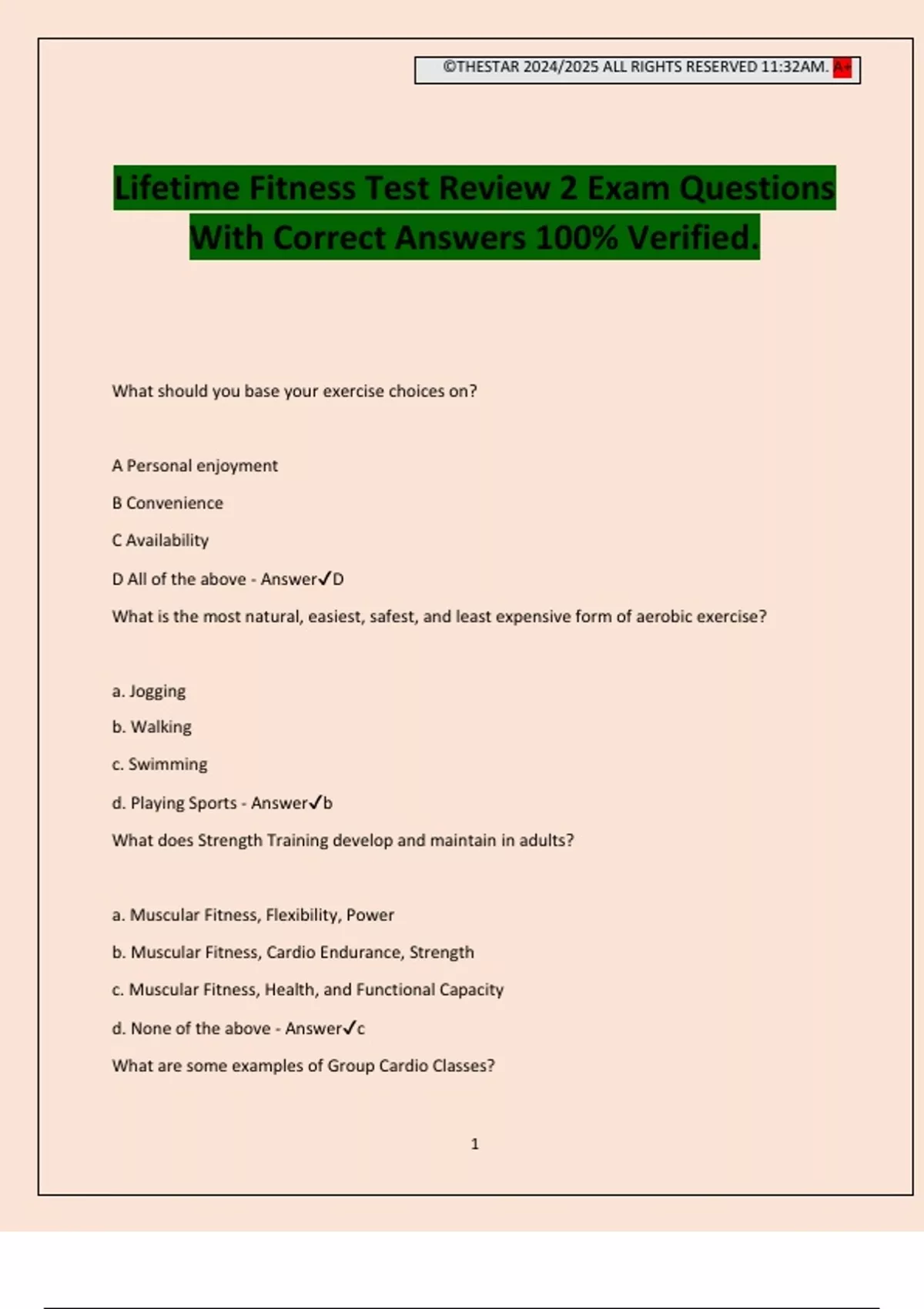 ©THESTAR 2024/2025 ALL RIGHTS RESERVED 11:32AM. A+

Lifetime Fitness Test Review 2 Exam Questions With Correct Answers 100% Verified.

What should you base your exercise choices on?

A Personal enjoyment

B Convenience

C Availability

D All of the above - Answer✓D

What is the most natural, easiest, safest, and least expensive form of aerobic exercise?

a. Jogging

b. Walking

c. Swimming

d. Playing Sports - Answer✓b

What does Strength Training develop and maintain in adults?

a. Muscular Fitness, Flexibility, Power

b. Muscular Fitness, Cardio Endurance, Strength

c. Muscular Fitness, Health, and Functional Capacity

d. None of the above - Answer✓c

What are some examples of Group Cardio Classes?

1